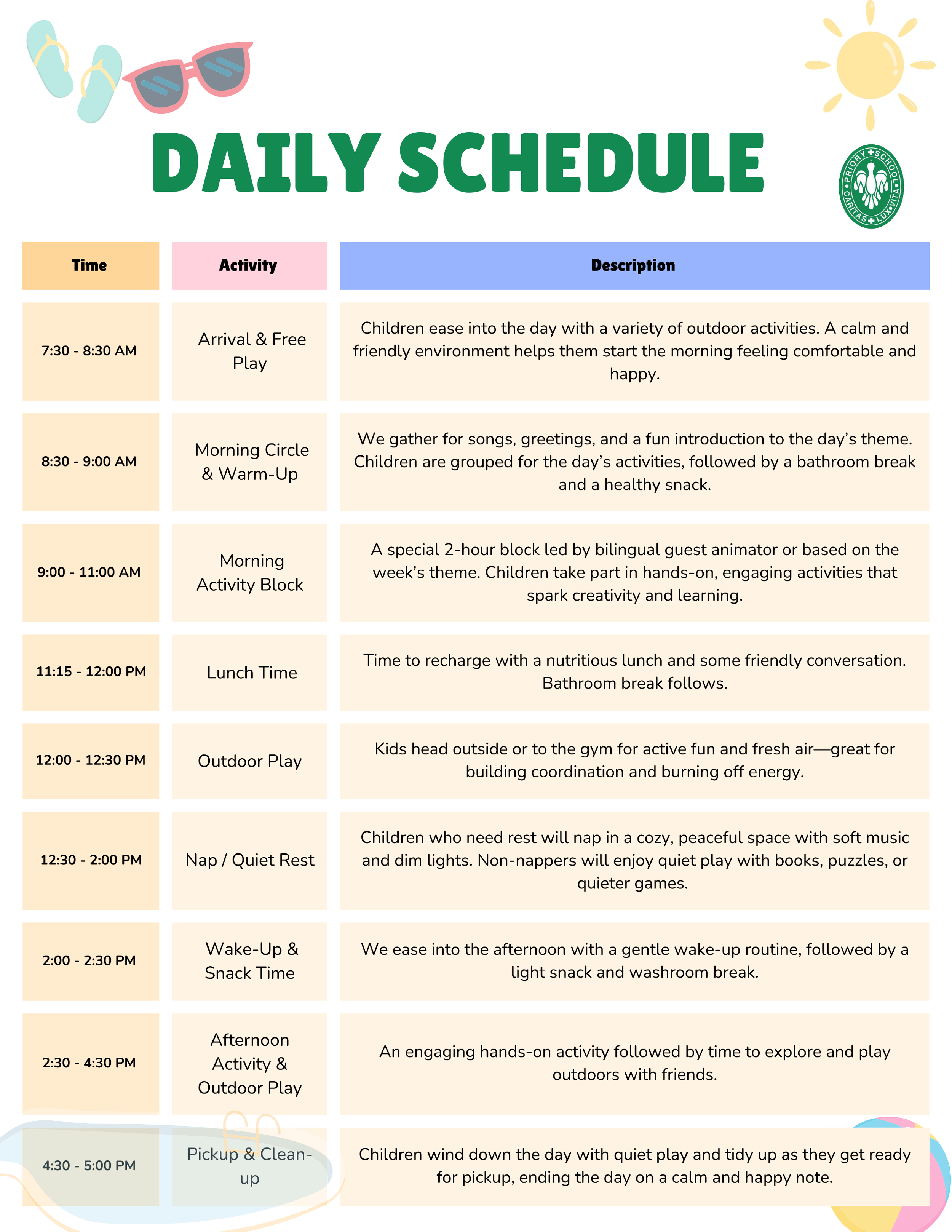 DAILY SCHEDULE

PRIORY SCHOOL
CARITAS LUX VITA

| Time | Activity | Description |
|---|---|---|
| 7:30 - 8:30 AM | Arrival & Free Play | Children ease into the day with a variety of outdoor activities. A calm and friendly environment helps them start the morning feeling comfortable and happy. |
| 8:30 - 9:00 AM | Morning Circle & Warm-Up | We gather for songs, greetings, and a fun introduction to the day's theme. Children are grouped for the day's activities, followed by a bathroom break and a healthy snack. |
| 9:00 - 11:00 AM | Morning Activity Block | A special 2-hour block led by bilingual guest animator or based on the week's theme. Children take part in hands-on, engaging activities that spark creativity and learning. |
| 11:15 - 12:00 PM | Lunch Time | Time to recharge with a nutritious lunch and some friendly conversation. Bathroom break follows. |
| 12:00 - 12:30 PM | Outdoor Play | Kids head outside or to the gym for active fun and fresh air—great for building coordination and burning off energy. |
| 12:30 - 2:00 PM | Nap / Quiet Rest | Children who need rest will nap in a cozy, peaceful space with soft music and dim lights. Non-nappers will enjoy quiet play with books, puzzles, or quieter games. |
| 2:00 - 2:30 PM | Wake-Up & Snack Time | We ease into the afternoon with a gentle wake-up routine, followed by a light snack and washroom break. |
| 2:30 - 4:30 PM | Afternoon Activity & Outdoor Play | An engaging hands-on activity followed by time to explore and play outdoors with friends. |
| 4:30 - 5:00 PM | Pickup & Clean-up | Children wind down the day with quiet play and tidy up as they get ready for pickup, ending the day on a calm and happy note. |